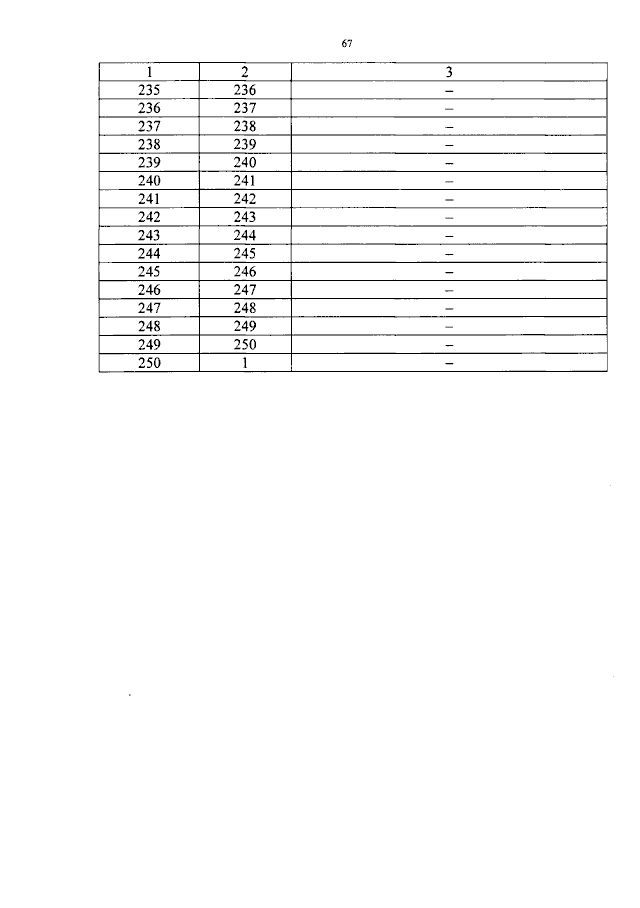 67

| 1 | 2 | 3 |
|---|---|---|
| 235 | 236 | – |
| 236 | 237 | – |
| 237 | 238 | – |
| 238 | 239 | – |
| 239 | 240 | – |
| 240 | 241 | – |
| 241 | 242 | – |
| 242 | 243 | – |
| 243 | 244 | – |
| 244 | 245 | – |
| 245 | 246 | – |
| 246 | 247 | – |
| 247 | 248 | – |
| 248 | 249 | – |
| 249 | 250 | – |
| 250 | 1 | – |